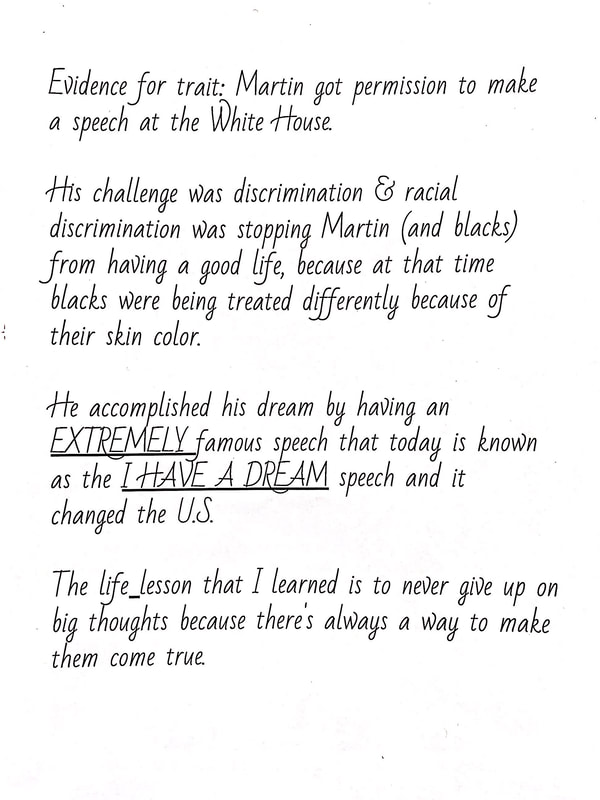 Evidence for trait: Martin got permission to make a speech at the White House.

His challenge was discrimination & racial discrimination was stopping Martin (and blacks) from having a good life, because at that time blacks were being treated differently because of their skin color.

He accomplished his dream by having an EXTREMELY famous speech that today is known as the I HAVE A DREAM speech and it changed the U.S.

The life_lesson that I learned is to never give up on big thoughts because there's always a way to make them come true.